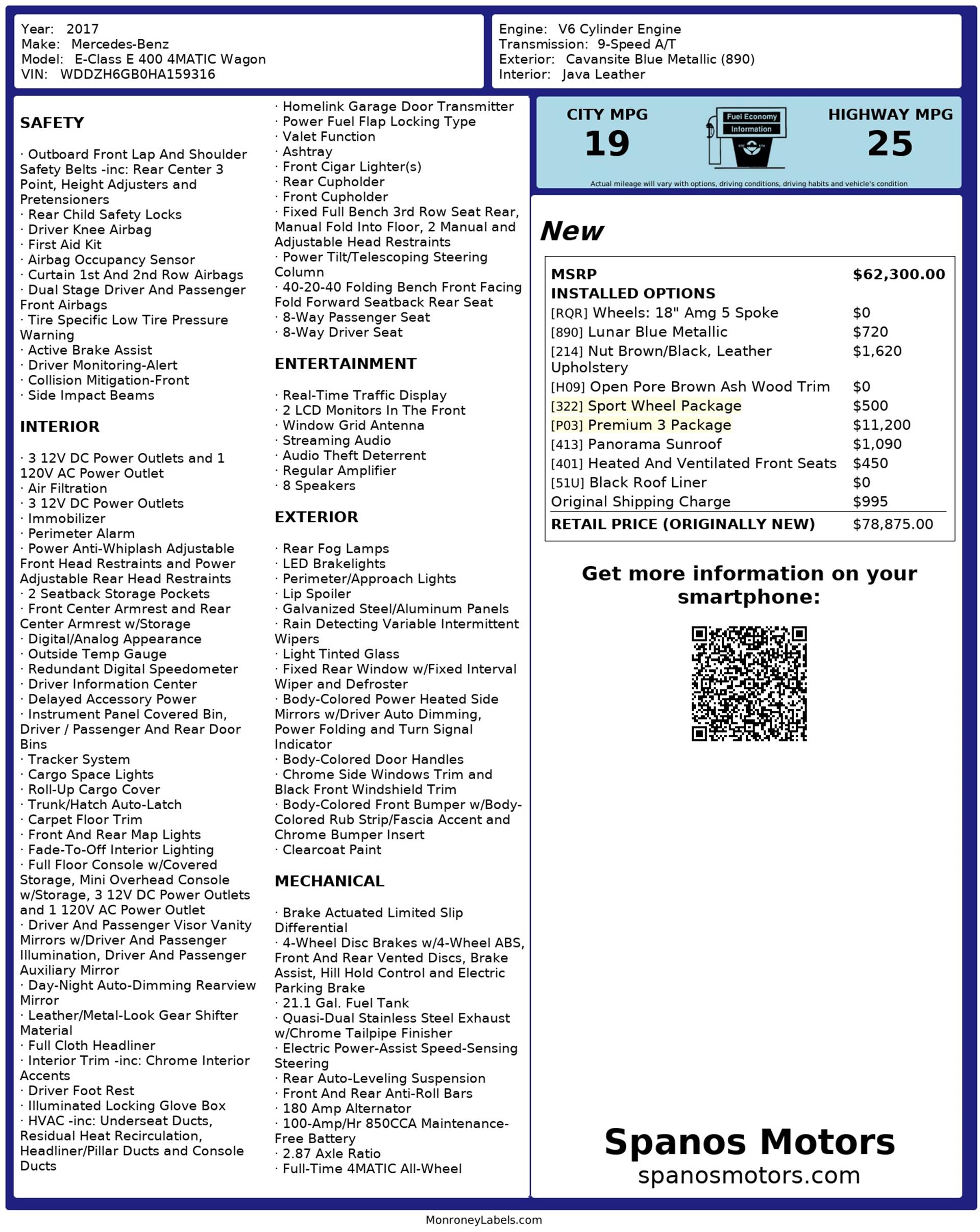 Year: 2017
Make: Mercedes-Benz
Model: E-Class E 400 4MATIC Wagon
VIN: WDDZH6GB0HA159316

Engine: V6 Cylinder Engine
Transmission: 9-Speed A/T
Exterior: Cavansite Blue Metallic (890)
Interior: Java Leather

SAFETY

· Outboard Front Lap And Shoulder Safety Belts -inc: Rear Center 3 Point, Height Adjusters and Pretensioners
· Rear Child Safety Locks
· Driver Knee Airbag
· First Aid Kit
· Airbag Occupancy Sensor
· Curtain 1st And 2nd Row Airbags
· Dual Stage Driver And Passenger Front Airbags
· Tire Specific Low Tire Pressure Warning
· Active Brake Assist
· Driver Monitoring-Alert
· Collision Mitigation-Front
· Side Impact Beams

INTERIOR

· 3 12V DC Power Outlets and 1 120V AC Power Outlet
· Air Filtration
· 3 12V DC Power Outlets
· Immobilizer
· Perimeter Alarm
· Power Anti-Whiplash Adjustable Front Head Restraints and Power Adjustable Rear Head Restraints
· 2 Seatback Storage Pockets
· Front Center Armrest and Rear Center Armrest w/Storage
· Digital/Analog Appearance
· Outside Temp Gauge
· Redundant Digital Speedometer
· Driver Information Center
· Delayed Accessory Power
· Instrument Panel Covered Bin, Driver / Passenger And Rear Door Bins
· Tracker System
· Cargo Space Lights
· Roll-Up Cargo Cover
· Trunk/Hatch Auto-Latch
· Carpet Floor Trim
· Front And Rear Map Lights
· Fade-To-Off Interior Lighting
· Full Floor Console w/Covered Storage, Mini Overhead Console w/Storage, 3 12V DC Power Outlets and 1 120V AC Power Outlet
· Driver And Passenger Visor Vanity Mirrors w/Driver And Passenger Illumination, Driver And Passenger Auxiliary Mirror
· Day-Night Auto-Dimming Rearview Mirror
· Leather/Metal-Look Gear Shifter Material
· Full Cloth Headliner
· Interior Trim -inc: Chrome Interior Accents
· Driver Foot Rest
· Illuminated Locking Glove Box
· HVAC -inc: Underseat Ducts, Residual Heat Recirculation, Headliner/Pillar Ducts and Console Ducts

· Homelink Garage Door Transmitter
· Power Fuel Flap Locking Type
· Valet Function
· Ashtray
· Front Cigar Lighter(s)
· Rear Cupholder
· Front Cupholder
· Fixed Full Bench 3rd Row Seat Rear, Manual Fold Into Floor, 2 Manual and Adjustable Head Restraints
· Power Tilt/Telescoping Steering Column
· 40-20-40 Folding Bench Front Facing Fold Forward Seatback Rear Seat
· 8-Way Passenger Seat
· 8-Way Driver Seat

ENTERTAINMENT

· Real-Time Traffic Display
· 2 LCD Monitors In The Front
· Window Grid Antenna
· Streaming Audio
· Audio Theft Deterrent
· Regular Amplifier
· 8 Speakers

EXTERIOR

· Rear Fog Lamps
· LED Brakelights
· Perimeter/Approach Lights
· Lip Spoiler
· Galvanized Steel/Aluminum Panels
· Rain Detecting Variable Intermittent Wipers
· Light Tinted Glass
· Fixed Rear Window w/Fixed Interval Wiper and Defroster
· Body-Colored Power Heated Side Mirrors w/Driver Auto Dimming, Power Folding and Turn Signal Indicator
· Body-Colored Door Handles
· Chrome Side Windows Trim and Black Front Windshield Trim
· Body-Colored Front Bumper w/Body-Colored Rub Strip/Fascia Accent and Chrome Bumper Insert
· Clearcoat Paint

MECHANICAL

· Brake Actuated Limited Slip Differential
· 4-Wheel Disc Brakes w/4-Wheel ABS, Front And Rear Vented Discs, Brake Assist, Hill Hold Control and Electric Parking Brake
· 21.1 Gal. Fuel Tank
· Quasi-Dual Stainless Steel Exhaust w/Chrome Tailpipe Finisher
· Electric Power-Assist Speed-Sensing Steering
· Rear Auto-Leveling Suspension
· Front And Rear Anti-Roll Bars
· 180 Amp Alternator
· 100-Amp/Hr 850CCA Maintenance-Free Battery
· 2.87 Axle Ratio
· Full-Time 4MATIC All-Wheel

CITY MPG
19
Fuel Economy Information
HIGHWAY MPG
25
Actual mileage will vary with options, driving conditions, driving habits and vehicle's condition

New

| MSRP | $62,300.00 |
|---|---|
| INSTALLED OPTIONS | |
| [RQR] Wheels: 18" Amg 5 Spoke | $0 |
| [890] Lunar Blue Metallic | $720 |
| [214] Nut Brown/Black, Leather Upholstery | $1,620 |
| [H09] Open Pore Brown Ash Wood Trim | $0 |
| [322] Sport Wheel Package | $500 |
| [P03] Premium 3 Package | $11,200 |
| [413] Panorama Sunroof | $1,090 |
| [401] Heated And Ventilated Front Seats | $450 |
| [51U] Black Roof Liner | $0 |
| Original Shipping Charge | $995 |
| RETAIL PRICE (ORIGINALLY NEW) | $78,875.00 |

Get more information on your smartphone:

Spanos Motors
spanosmotors.com

MonroneyLabels.com